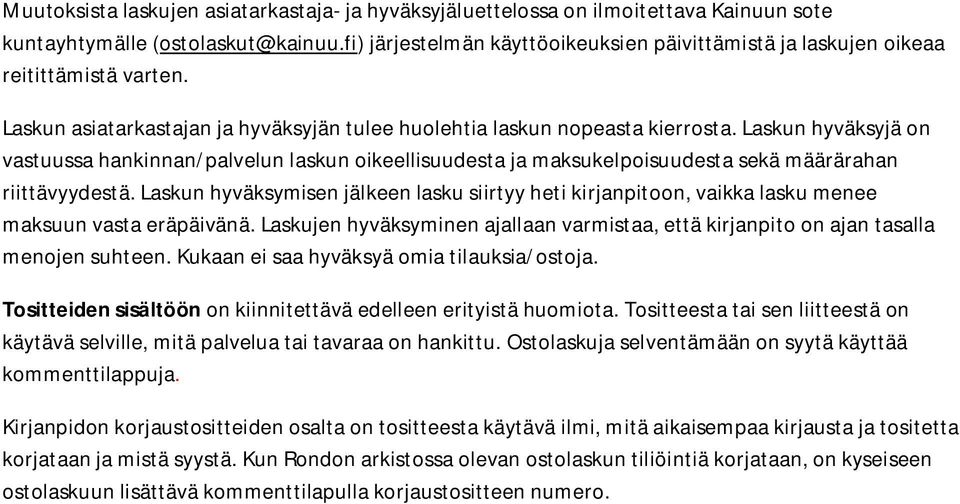 Muutoksista laskujen asiatarkastaja- ja hyväksyjäluettelossa on ilmoitettava Kainuun sote kuntayhtymälle (ostolaskut@kainuu.fi) järjestelmän käyttöoikeuksien päivittämistä ja laskujen oikeaa reitittämistä varten.

Laskun asiatarkastajan ja hyväksyjän tulee huolehtia laskun nopeasta kierrosta. Laskun hyväksyjä on vastuussa hankinnan/palvelun laskun oikeellisuudesta ja maksukelpoisuudesta sekä määrärahan riittävyydestä. Laskun hyväksymisen jälkeen lasku siirtyy heti kirjanpitoon, vaikka lasku menee maksuun vasta eräpäivänä. Laskujen hyväksyminen ajallaan varmistaa, että kirjanpito on ajan tasalla menojen suhteen. Kukaan ei saa hyväksyä omia tilauksia/ostoja.

Tositteiden sisältöön on kiinnitettävä edelleen erityistä huomiota. Tositteesta tai sen liitteestä on käytävä selville, mitä palvelua tai tavaraa on hankittu. Ostolaskuja selventämään on syytä käyttää kommenttilappuja.

Kirjanpidon korjaustositteiden osalta on tositteesta käytävä ilmi, mitä aikaisempaa kirjausta ja tositetta korjataan ja mistä syystä. Kun Rondon arkistossa olevan ostolaskun tiliöintiä korjataan, on kyseiseen ostolaskuun lisättävä kommenttilapulla korjaustositteen numero.